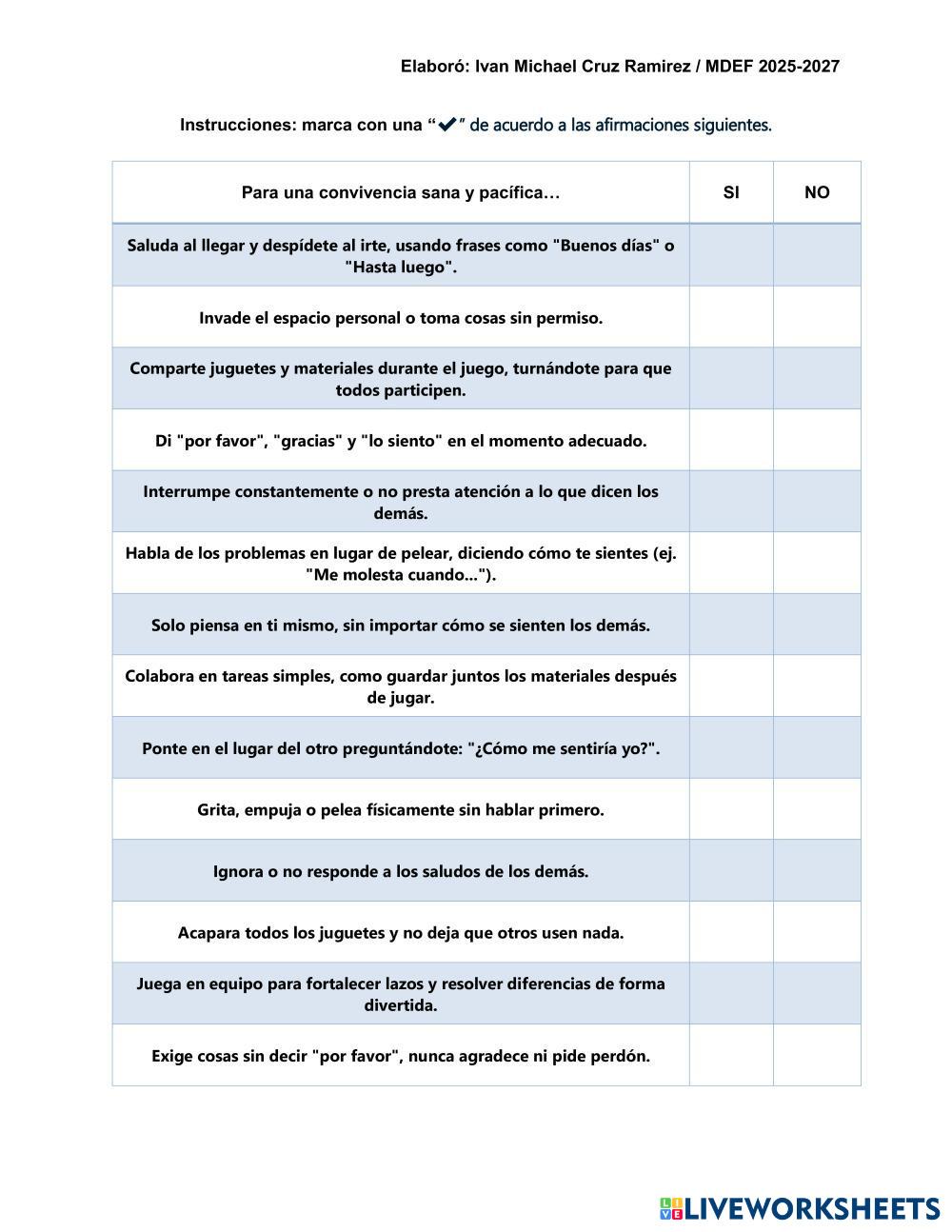 Elaboró: Ivan Michael Cruz Ramirez / MDEF 2025-2027

Instrucciones: marca con una "✔" de acuerdo a las afirmaciones siguientes.

| Para una convivencia sana y pacífica… | SI | NO |
|---|---|---|
| Saluda al llegar y despídete al irte, usando frases como "Buenos días" o "Hasta luego". | | |
| Invade el espacio personal o toma cosas sin permiso. | | |
| Comparte juguetes y materiales durante el juego, turnándote para que todos participen. | | |
| Di "por favor", "gracias" y "lo siento" en el momento adecuado. | | |
| Interrumpe constantemente o no presta atención a lo que dicen los demás. | | |
| Habla de los problemas en lugar de pelear, diciendo cómo te sientes (ej. "Me molesta cuando..."). | | |
| Solo piensa en ti mismo, sin importar cómo se sienten los demás. | | |
| Colabora en tareas simples, como guardar juntos los materiales después de jugar. | | |
| Ponte en el lugar del otro preguntándote: "¿Cómo me sentiría yo?". | | |
| Grita, empuja o pelea físicamente sin hablar primero. | | |
| Ignora o no responde a los saludos de los demás. | | |
| Acapara todos los juguetes y no deja que otros usen nada. | | |
| Juega en equipo para fortalecer lazos y resolver diferencias de forma divertida. | | |
| Exige cosas sin decir "por favor", nunca agradece ni pide perdón. | | |

LIVEWORKSHEETS